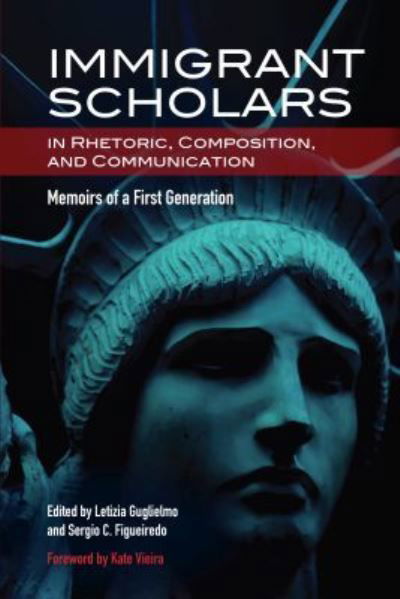 IMMIGRANT SCHOLARS

IN RHETORIC, COMPOSITION, AND COMMUNICATION

Memoirs of a First Generation

Edited by Letizia Guglielmo and Sergio C. Figueiredo

Foreword by Kate Vieira